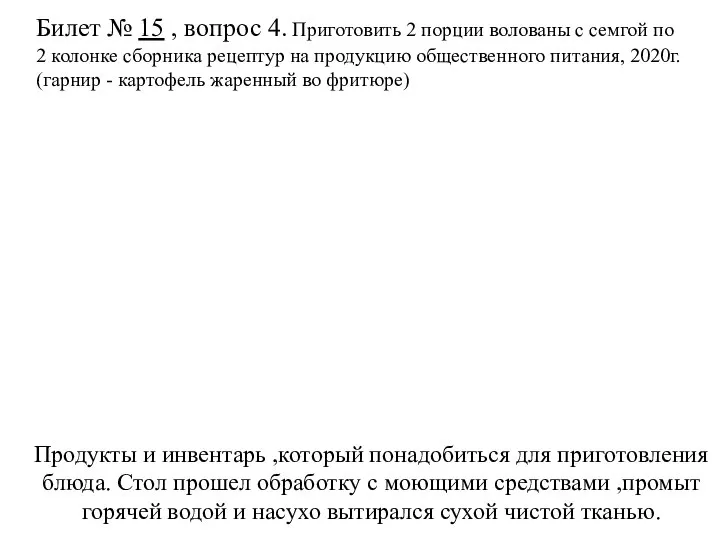 Билет № 15 , вопрос 4. Приготовить 2 порции волованы с семгой по 2 колонке сборника рецептур на продукцию общественного питания, 2020г. (гарнир - картофель жаренный во фритюре)

Продукты и инвентарь ,который понадобиться для приготовления блюда. Стол прошел обработку с моющими средствами ,промыт горячей водой и насухо вытирался сухой чистой тканью.